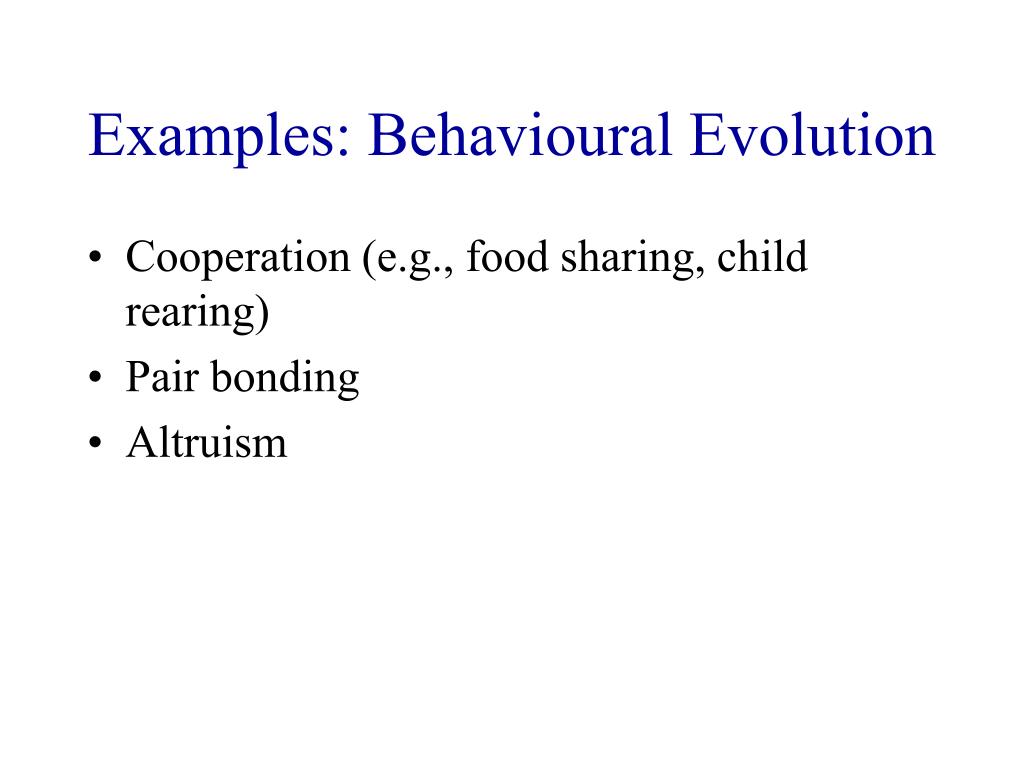 Examples: Behavioural Evolution

• Cooperation (e.g., food sharing, child rearing)
• Pair bonding
• Altruism